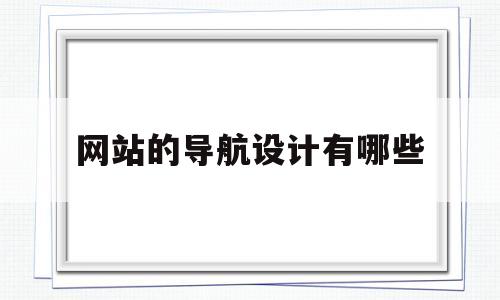 网站的导航设计有哪些